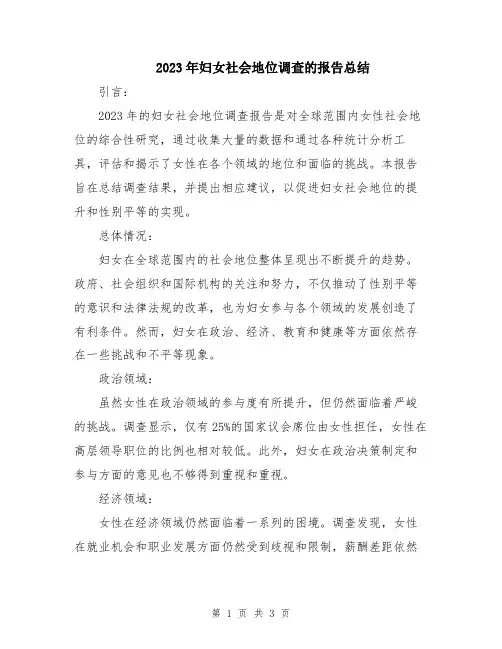 2023年妇女社会地位调查的报告总结

引言：

2023年的妇女社会地位调查报告是对全球范围内女性社会地位的综合性研究，通过收集大量的数据和通过各种统计分析工具，评估和揭示了女性在各个领域的地位和面临的挑战。本报告旨在总结调查结果，并提出相应建议，以促进妇女社会地位的提升和性别平等的实现。

总体情况：

妇女在全球范围内的社会地位整体呈现出不断提升的趋势。政府、社会组织和国际机构的关注和努力，不仅推动了性别平等的意识和法律法规的改革，也为妇女参与各个领域的发展创造了有利条件。然而，妇女在政治、经济、教育和健康等方面依然存在一些挑战和不平等现象。

政治领域：

虽然女性在政治领域的参与度有所提升，但仍然面临着严峻的挑战。调查显示，仅有25%的国家议会席位由女性担任，女性在高层领导职位的比例也相对较低。此外，妇女在政治决策制定和参与方面的意见也不够得到重视和重视。

经济领域：

女性在经济领域仍然面临着一系列的困境。调查发现，女性在就业机会和职业发展方面仍然受到歧视和限制，薪酬差距依然

第 1 页 共 3 页